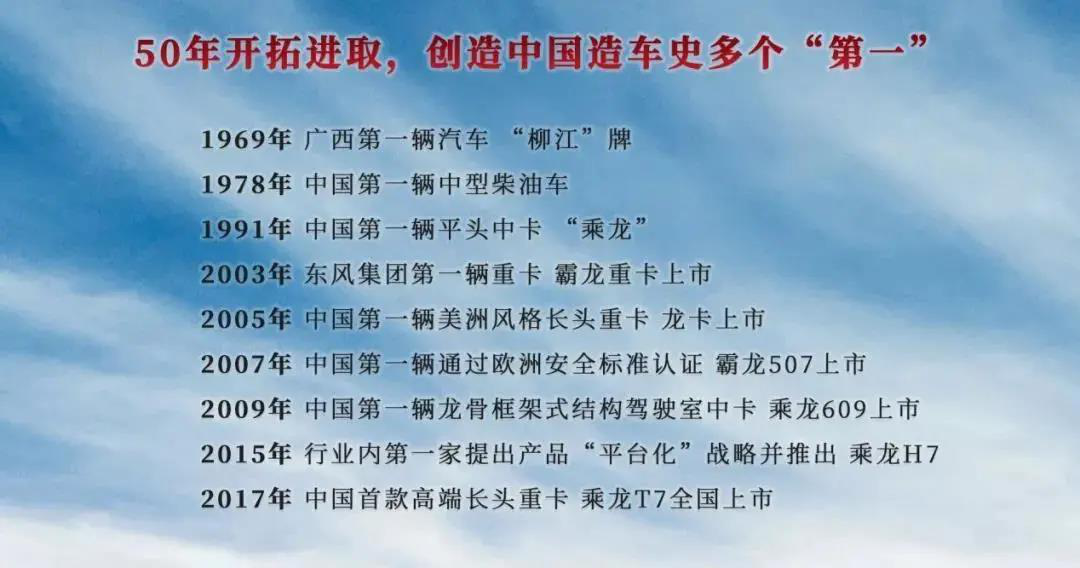 50年开拓进取，创造中国造车史多个“第一”

1969年 广西第一辆汽车 “柳江”牌
1978年 中国第一辆中型柴油车
1991年 中国第一辆平头中卡 “乘龙”
2003年 东风集团第一辆重卡 霸龙重卡上市
2005年 中国第一辆美洲风格长头重卡 龙卡上市
2007年 中国第一辆通过欧洲安全标准认证 霸龙507上市
2009年 中国第一辆龙骨框架式结构驾驶室中卡 乘龙609上市
2015年 行业内第一家提出产品“平台化”战略并推出 乘龙H7
2017年 中国首款高端长头重卡 乘龙T7全国上市